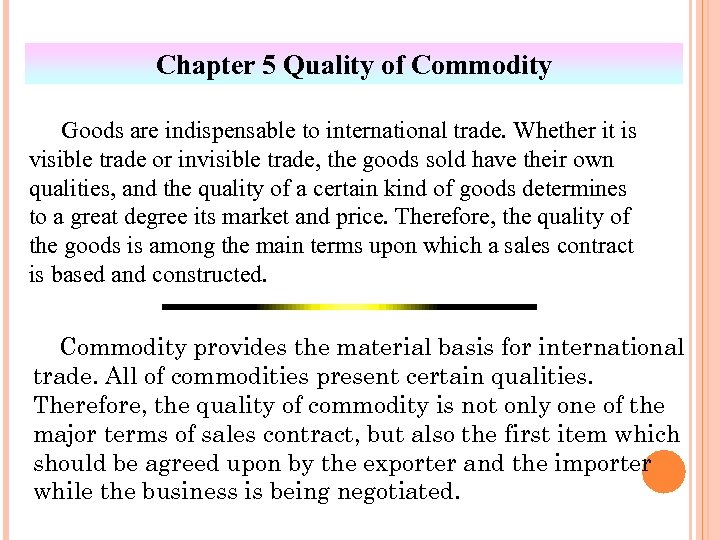 Chapter 5 Quality of Commodity

Goods are indispensable to international trade. Whether it is visible trade or invisible trade, the goods sold have their own qualities, and the quality of a certain kind of goods determines to a great degree its market and price. Therefore, the quality of the goods is among the main terms upon which a sales contract is based and constructed.

Commodity provides the material basis for international trade. All of commodities present certain qualities. Therefore, the quality of commodity is not only one of the major terms of sales contract, but also the first item which should be agreed upon by the exporter and the importer while the business is being negotiated.